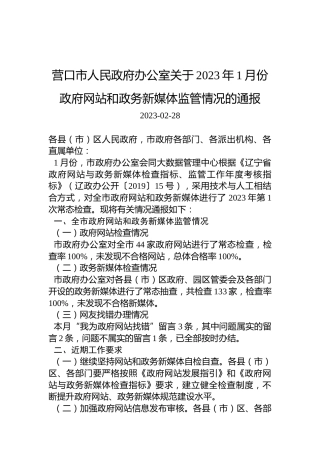 营口市人民政府办公室关于2023年1月份政府网站和政务新媒体监管情况的通报

2023-02-28

各县（市）区人民政府，市政府各部门、各派出机构、各直属单位：

1月份，市政府办公室会同大数据管理中心根据《辽宁省政府网站与政务新媒体检查指标、监管工作年度考核指标》（辽政办公开〔2019〕15号），采用技术与人工相结合方式，对全市政府网站和政务新媒体进行了2023年第1次常态检查。现将有关情况通报如下：

一、全市政府网站和政务新媒体监管情况

（一）政府网站检查情况

市政府办公室对全市44家政府网站进行了常态检查，检查率100%，未发现不合格网站，总体合格率100%。

（二）政务新媒体检查情况

市政府办公室对各县（市）区政府、园区管委会及各部门开设的政务新媒体进行了常态抽查，共检查133家，检查率100%，未发现不合格新媒体。

（三）网友找错办理情况

本月"我为政府网站找错"留言3条，其中问题属实的留言2条，问题不属实的留言1条，已全部按时办结。

二、近期工作要求

（一）继续坚持网站和政务新媒体自检自查。各县（市）区、各部门要严格按照《政府网站发展指引》和《政府网站与政务新媒体检查指标》要求，建立健全检查制度，不断提升政府网站、政务新媒体规范建设水平。

（二）加强政府网站信息发布审核。各县（市）区、各部